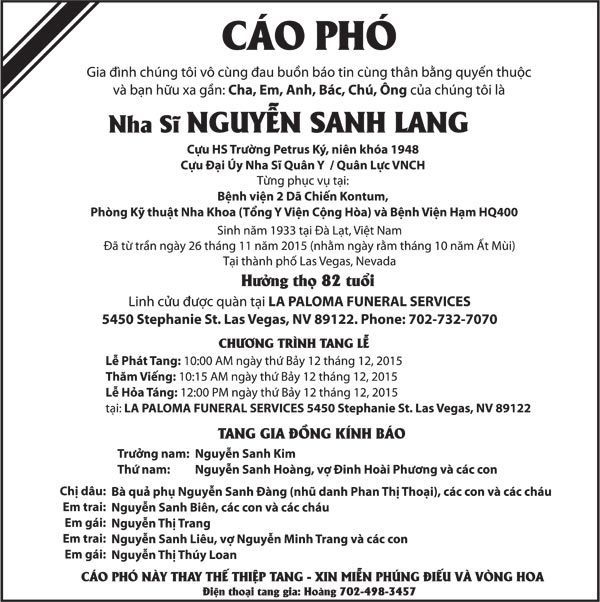 CÁO PHÓ

Gia đình chúng tôi vô cùng đau buồn báo tin cùng thân bằng quyến thuộc và bạn hữu xa gần: Cha, Em, Anh, Bác, Chú, Ông của chúng tôi là

Nha Sĩ NGUYỄN SANH LANG

Cựu HS Trường Petrus Ký, niên khóa 1948
Cựu Đại Úy Nha Sĩ Quân Y / Quân Lực VNCH
Từng phục vụ tại:
Bệnh viện 2 Dã Chiến Kontum,
Phòng Kỹ thuật Nha Khoa (Tổng Y Viện Cộng Hòa) và Bệnh Viện Hạm HQ400
Sinh năm 1933 tại Đà Lạt, Việt Nam
Đã từ trần ngày 26 tháng 11 năm 2015 (nhằm ngày rằm tháng 10 năm Ất Mùi)
Tại thành phố Las Vegas, Nevada

Hưởng thọ 82 tuổi

Linh cữu được quàn tại LA PALOMA FUNERAL SERVICES
5450 Stephanie St. Las Vegas, NV 89122. Phone: 702-732-7070

CHƯƠNG TRÌNH TANG LỄ

Lễ Phát Tang: 10:00 AM ngày thứ Bảy 12 tháng 12, 2015
Thăm Viếng: 10:15 AM ngày thứ Bảy 12 tháng 12, 2015
Lễ Hỏa Táng: 12:00 PM ngày thứ Bảy 12 tháng 12, 2015
tại: LA PALOMA FUNERAL SERVICES 5450 Stephanie St. Las Vegas, NV 89122

TANG GIA ĐỒNG KÍNH BÁO

Trưởng nam: Nguyễn Sanh Kim
Thứ nam: Nguyễn Sanh Hoàng, vợ Đinh Hoài Phương và các con

Chị dâu: Bà quả phụ Nguyễn Sanh Đàng (nhũ danh Phan Thị Thoại), các con và các cháu
Em trai: Nguyễn Sanh Biên, các con và các cháu
Em gái: Nguyễn Thị Trang
Em trai: Nguyễn Sanh Liêu, vợ Nguyễn Minh Trang và các con
Em gái: Nguyễn Thị Thúy Loan

CÁO PHÓ NÀY THAY THẾ THIỆP TANG - XIN MIỄN PHÚNG ĐIẾU VÀ VÒNG HOA
Điện thoại tang gia: Hoàng 702-498-3457